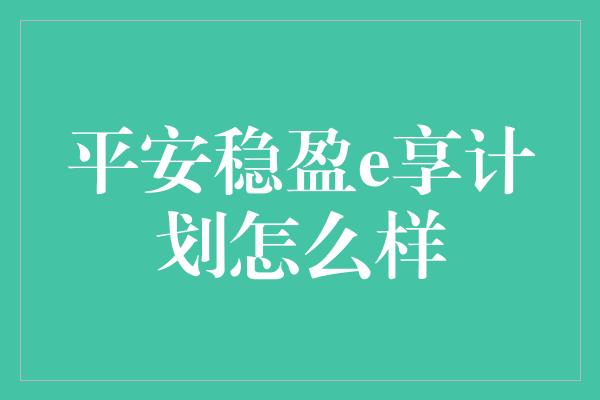 平安稳盈e享计划怎么样